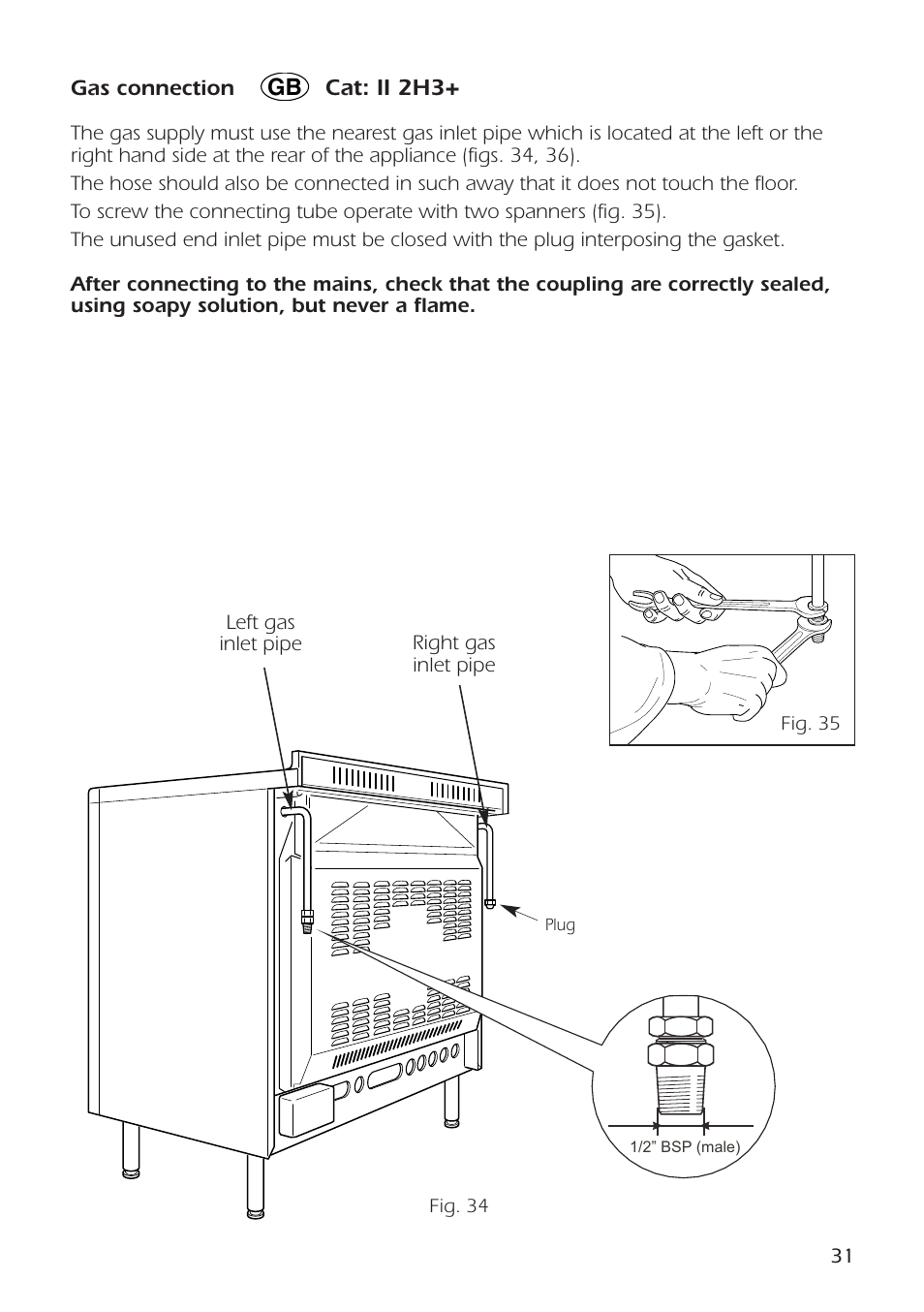 Gas connection GB Cat: II 2H3+

The gas supply must use the nearest gas inlet pipe which is located at the left or the right hand side at the rear of the appliance (figs. 34, 36).

The hose should also be connected in such away that it does not touch the floor.

To screw the connecting tube operate with two spanners (fig. 35).

The unused end inlet pipe must be closed with the plug interposing the gasket.

After connecting to the mains, check that the coupling are correctly sealed, using soapy solution, but never a flame.

Fig. 35

Left gas inlet pipe

Right gas inlet pipe

Plug

1/2" BSP (male)

Fig. 34

31